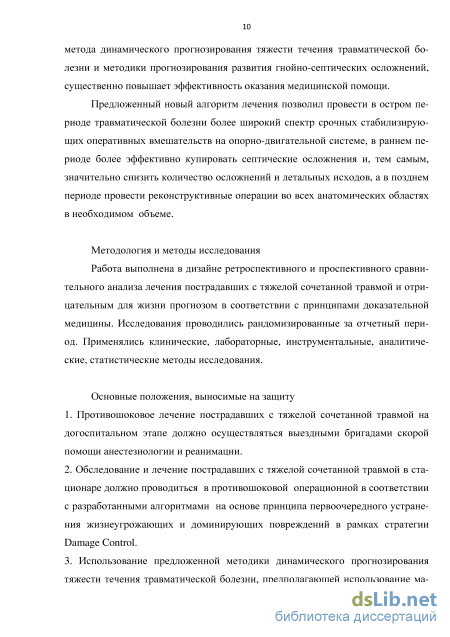 10

метода динамического прогнозирования тяжести течения травматической болезни и методики прогнозирования развития гнойно-септических осложнений, существенно повышает эффективность оказания медицинской помощи.

Предложенный новый алгоритм лечения позволил провести в остром периоде травматической болезни более широкий спектр срочных стабилизирующих оперативных вмешательств на опорно-двигательной системе, в раннем периоде более эффективно купировать септические осложнения и, тем самым, значительно снизить количество осложнений и летальных исходов, а в позднем периоде провести реконструктивные операции во всех анатомических областях в необходимом объеме.

Методология и методы исследования

Работа выполнена в дизайне ретроспективного и проспективного сравнительного анализа лечения пострадавших с тяжелой сочетанной травмой и отрицательным для жизни прогнозом в соответствии с принципами доказательной медицины. Исследования проводились рандомизированные за отчетный период. Применялись клинические, лабораторные, инструментальные, аналитические, статистические методы исследования.

Основные положения, выносимые на защиту

1. Противошоковое лечение пострадавших с тяжелой сочетанной травмой на догоспитальном этапе должно осуществляться выездными бригадами скорой помощи анестезиологии и реанимации.

2. Обследование и лечение пострадавших с тяжелой сочетанной травмой в стационаре должно проводиться в противошоковой операционной в соответствии с разработанными алгоритмами на основе принципа первоочередного устранения жизнеугрожающих и доминирующих повреждений в рамках стратегии Damage Control.

3. Использование предложенной методики динамического прогнозирования тяжести течения травматической болезни, предполагающей использование ма-

dsLib.net
библиотека диссертаций